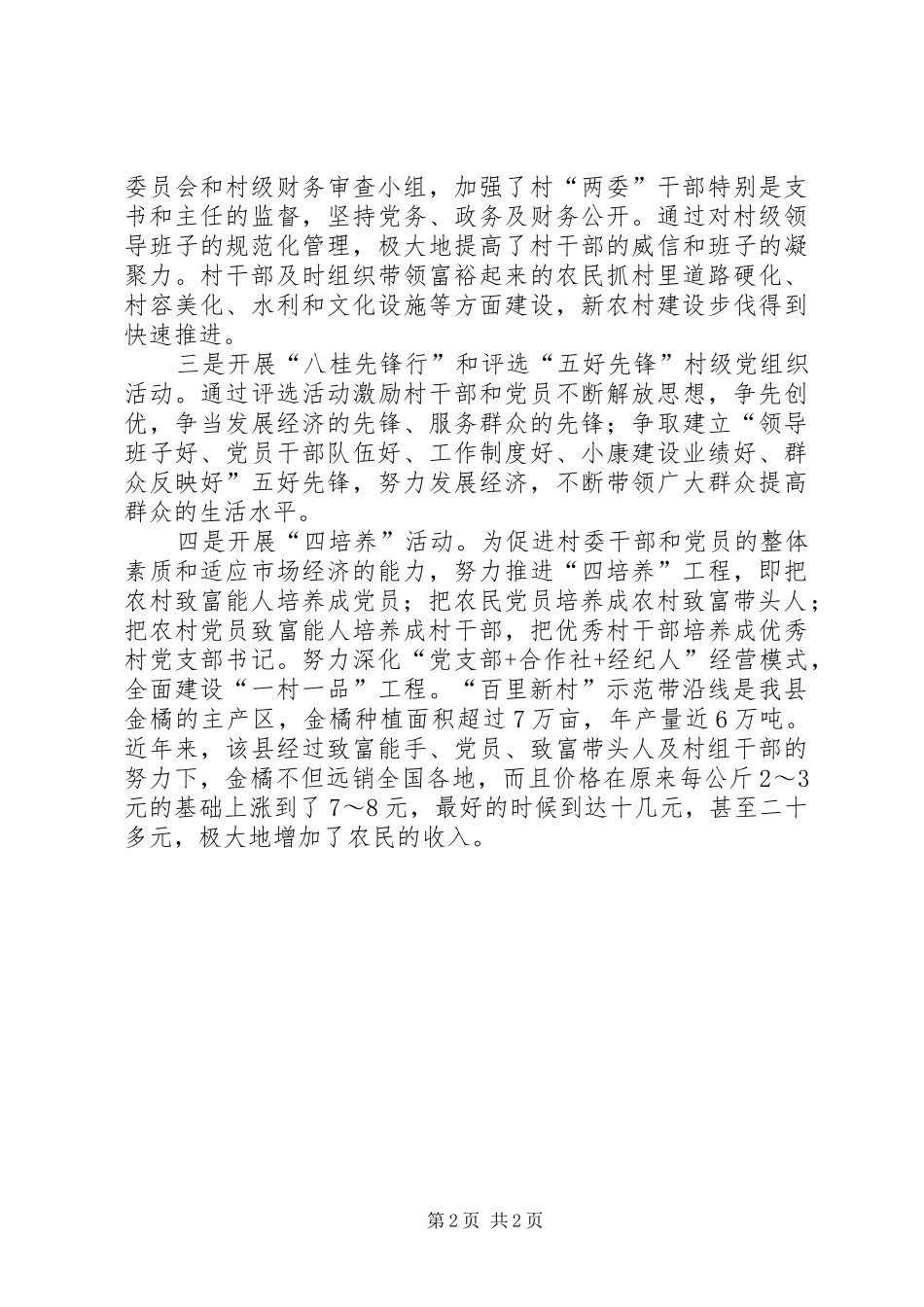 委员会和村级财务审查小组，加强了村“两委”干部特别是支书和主任的监督，坚持党务、政务及财务公开。通过对村级领导班子的规范化管理，极大地提高了村干部的威信和班子的凝聚力。村干部及时组织带领富裕起来的农民抓村里道路硬化、村容美化、水利和文化设施等方面建设，新农村建设步伐得到快速推进。

三是开展“八桂先锋行”和评选“五好先锋”村级党组织活动。通过评选活动激励村干部和党员不断解放思想，争先创优，争当发展经济的先锋、服务群众的先锋；争取建立“领导班子好、党员干部队伍好、工作制度好、小康建设业绩好、群众反映好”五好先锋，努力发展经济，不断带领广大群众提高群众的生活水平。

四是开展“四培养”活动。为促进村委干部和党员的整体素质和适应市场经济的能力，努力推进“四培养”工程，即把农村致富能人培养成党员；把农民党员培养成农村致富带头人；把农村党员致富能人培养成村干部，把优秀村干部培养成优秀村党支部书记。努力深化“党支部+合作社+经纪人”经营模式，全面建设“一村一品”工程。“百里新村”示范带沿线是我县金橘的主产区，金橘种植面积超过7万亩，年产量近6万吨。近年来，该县经过致富能手、党员、致富带头人及村组干部的努力下，金橘不但远销全国各地，而且价格在原来每公斤2～3元的基础上涨到了7～8元，最好的时候到达十几元，甚至二十多元，极大地增加了农民的收入。

第2页 共2页